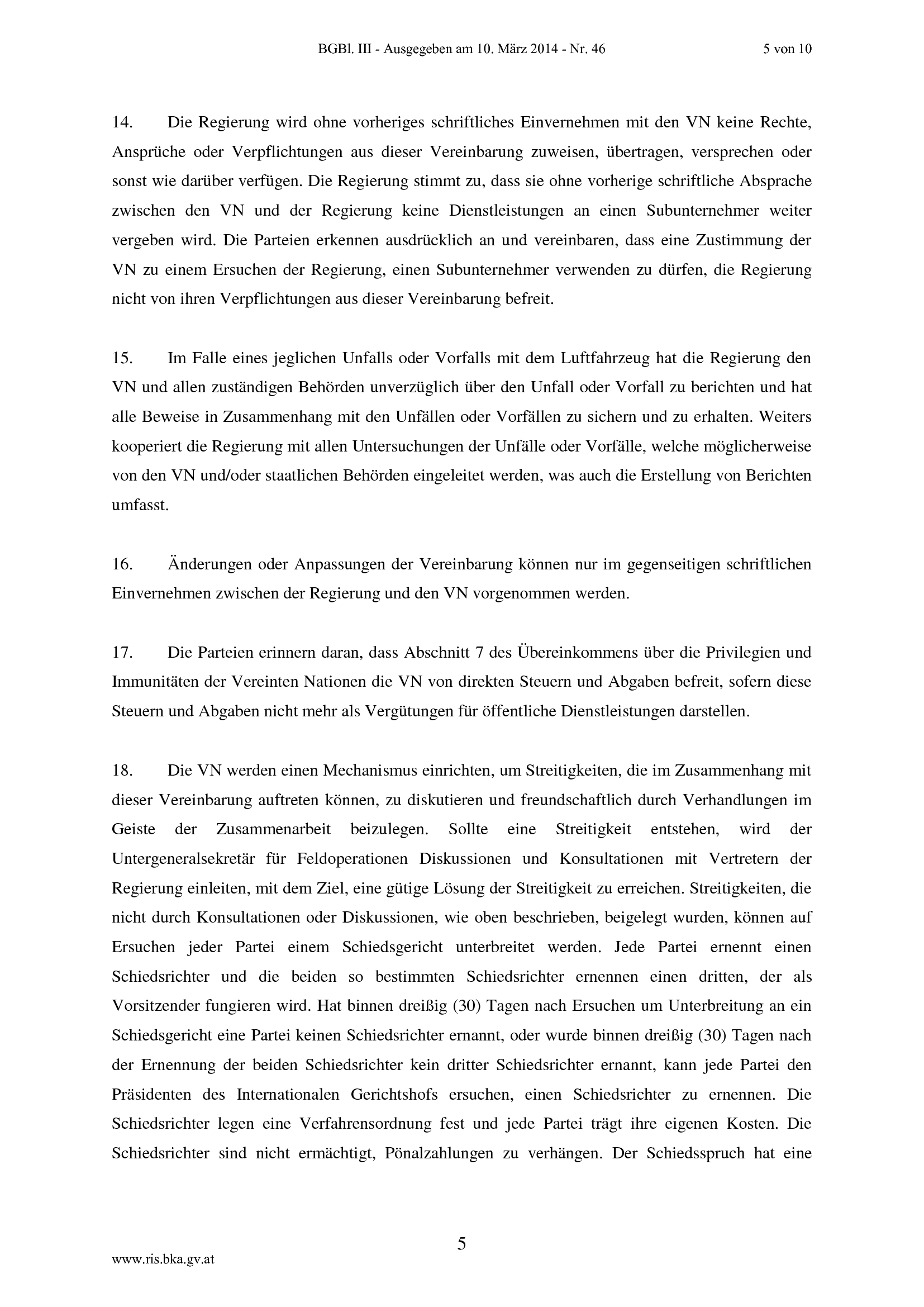 BGBl. III - Ausgegeben am 10. März 2014 - Nr. 46 5 von 10

14. Die Regierung wird ohne vorheriges schriftliches Einvernehmen mit den VN keine Rechte, Ansprüche oder Verpflichtungen aus dieser Vereinbarung zuweisen, übertragen, versprechen oder sonst wie darüber verfügen. Die Regierung stimmt zu, dass sie ohne vorherige schriftliche Absprache zwischen den VN und der Regierung keine Dienstleistungen an einen Subunternehmer weiter vergeben wird. Die Parteien erkennen ausdrücklich an und vereinbaren, dass eine Zustimmung der VN zu einem Ersuchen der Regierung, einen Subunternehmer verwenden zu dürfen, die Regierung nicht von ihren Verpflichtungen aus dieser Vereinbarung befreit.

15. Im Falle eines jeglichen Unfalls oder Vorfalls mit dem Luftfahrzeug hat die Regierung den VN und allen zuständigen Behörden unverzüglich über den Unfall oder Vorfall zu berichten und hat alle Beweise in Zusammenhang mit den Unfällen oder Vorfällen zu sichern und zu erhalten. Weiters kooperiert die Regierung mit allen Untersuchungen der Unfälle oder Vorfälle, welche möglicherweise von den VN und/oder staatlichen Behörden eingeleitet werden, was auch die Erstellung von Berichten umfasst.

16. Änderungen oder Anpassungen der Vereinbarung können nur im gegenseitigen schriftlichen Einvernehmen zwischen der Regierung und den VN vorgenommen werden.

17. Die Parteien erinnern daran, dass Abschnitt 7 des Übereinkommens über die Privilegien und Immunitäten der Vereinten Nationen die VN von direkten Steuern und Abgaben befreit, sofern diese Steuern und Abgaben nicht mehr als Vergütungen für öffentliche Dienstleistungen darstellen.

18. Die VN werden einen Mechanismus einrichten, um Streitigkeiten, die im Zusammenhang mit dieser Vereinbarung auftreten können, zu diskutieren und freundschaftlich durch Verhandlungen im Geiste der Zusammenarbeit beizulegen. Sollte eine Streitigkeit entstehen, wird der Untergeneralsekretär für Feldoperationen Diskussionen und Konsultationen mit Vertretern der Regierung einleiten, mit dem Ziel, eine gütige Lösung der Streitigkeit zu erreichen. Streitigkeiten, die nicht durch Konsultationen oder Diskussionen, wie oben beschrieben, beigelegt wurden, können auf Ersuchen jeder Partei einem Schiedsgericht unterbreitet werden. Jede Partei ernennt einen Schiedsrichter und die beiden so bestimmten Schiedsrichter ernennen einen dritten, der als Vorsitzender fungieren wird. Hat binnen dreißig (30) Tagen nach Ersuchen um Unterbreitung an ein Schiedsgericht eine Partei keinen Schiedsrichter ernannt, oder wurde binnen dreißig (30) Tagen nach der Ernennung der beiden Schiedsrichter kein dritter Schiedsrichter ernannt, kann jede Partei den Präsidenten des Internationalen Gerichtshofs ersuchen, einen Schiedsrichter zu ernennen. Die Schiedsrichter legen eine Verfahrensordnung fest und jede Partei trägt ihre eigenen Kosten. Die Schiedsrichter sind nicht ermächtigt, Pönalzahlungen zu verhängen. Der Schiedsspruch hat eine

5

www.ris.bka.gv.at